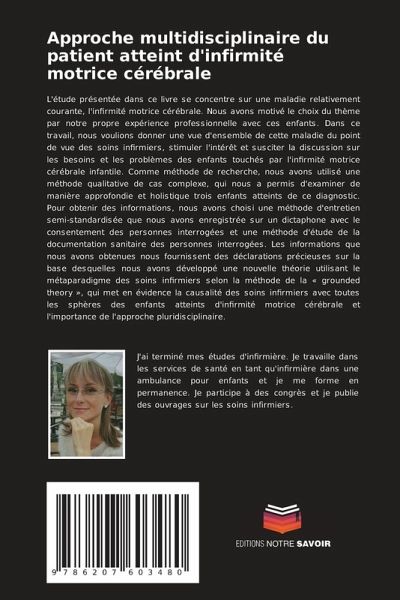 Approche multidisciplinaire du patient atteint d'infirmité motrice cérébrale

L'étude présentée dans ce livre se concentre sur une maladie relativement courante, l'infirmité motrice cérébrale. Nous avons motivé le choix du thème par notre propre expérience professionnelle avec ces enfants. Dans ce travail, nous voulions donner une vue d'ensemble de cette maladie du point de vue des soins infirmiers, stimuler l'intérêt et susciter la discussion sur les besoins et les problèmes des enfants touchés par l'infirmité motrice cérébrale infantile. Comme méthode de recherche, nous avons utilisé une méthode qualitative de cas complexe, qui nous a permis d'examiner de manière approfondie et holistique trois enfants atteints de ce diagnostic. Pour obtenir des informations, nous avons choisi une méthode d'entretien semi-standardisée que nous avons enregistrée sur un dictaphone avec le consentement des personnes interrogées et une méthode d'étude de la documentation sanitaire des personnes interrogées. Les informations que nous avons obtenues nous fournissent des déclarations précieuses sur la base desquelles nous avons développé une nouvelle théorie utilisant le métaparadigme des soins infirmiers selon la méthode de la « grounded theory », qui met en évidence la causalité des soins infirmiers avec toutes les sphères des enfants atteints d'infirmité motrice cérébrale et l'importance de l'approche pluridisciplinaire.

J'ai terminé mes études d'infirmière. Je travaille dans les services de santé en tant qu'infirmière dans une ambulance pour enfants et je me forme en permanence. Je participe à des congrès et je publie des ouvrages sur les soins infirmiers.

9 786207 603480

EDITIONS NOTRE SAVOIR